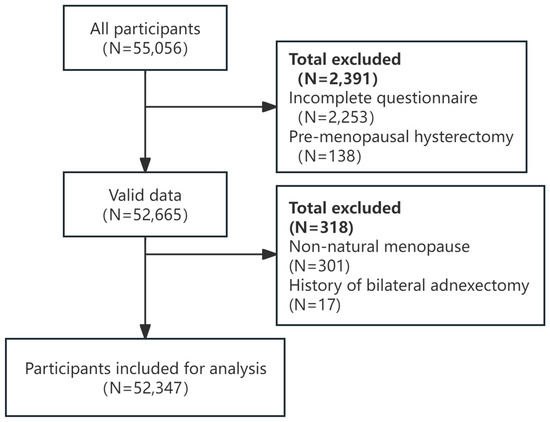 All participants
(N=55,056)

Total excluded
(N=2,391)
Incomplete questionnaire
(N=2,253)
Pre-menopausal hysterectomy
(N=138)

Valid data
(N=52,665)

Total excluded
(N=318)
Non-natural menopause
(N=301)
History of bilateral adnexectomy
(N=17)

Participants included for analysis
(N=52,347)